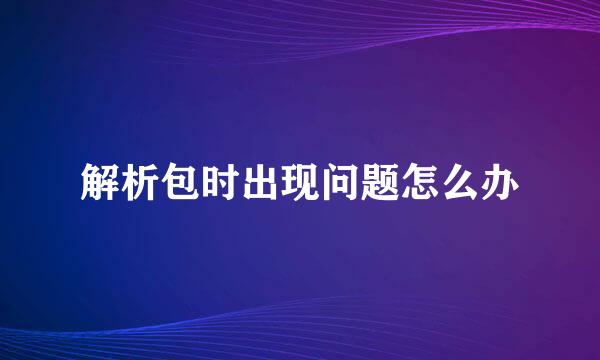 解析包时出现问题怎么办